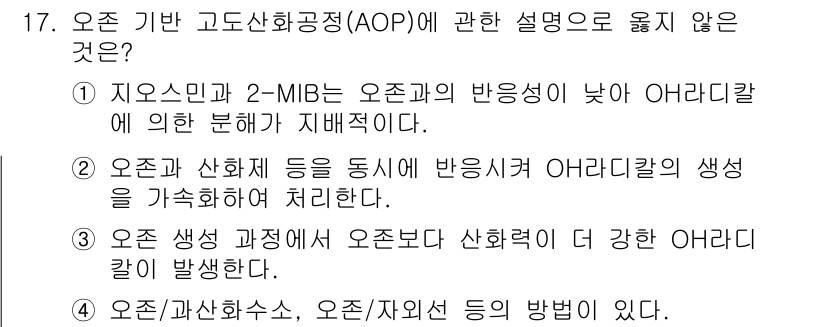 17. 오존 기반 고도산화공정(AOP)에 관한 설명으로 옳지 않은 것은?

① 지오스민과 2-MIB는 오존과의 반응성이 낮아 OH라디칼에 의한 분해가 지배적이다.

② 오존과 산화제 등을 동시에 반응시켜 OH라디칼의 생성을 가속화하여 처리한다.

③ 오존 생성 과정에서 오존보다 산화력이 더 강한 OH라디칼이 발생한다.

④ 오존/과산화수소, 오존/자외선 등의 방법이 있다.